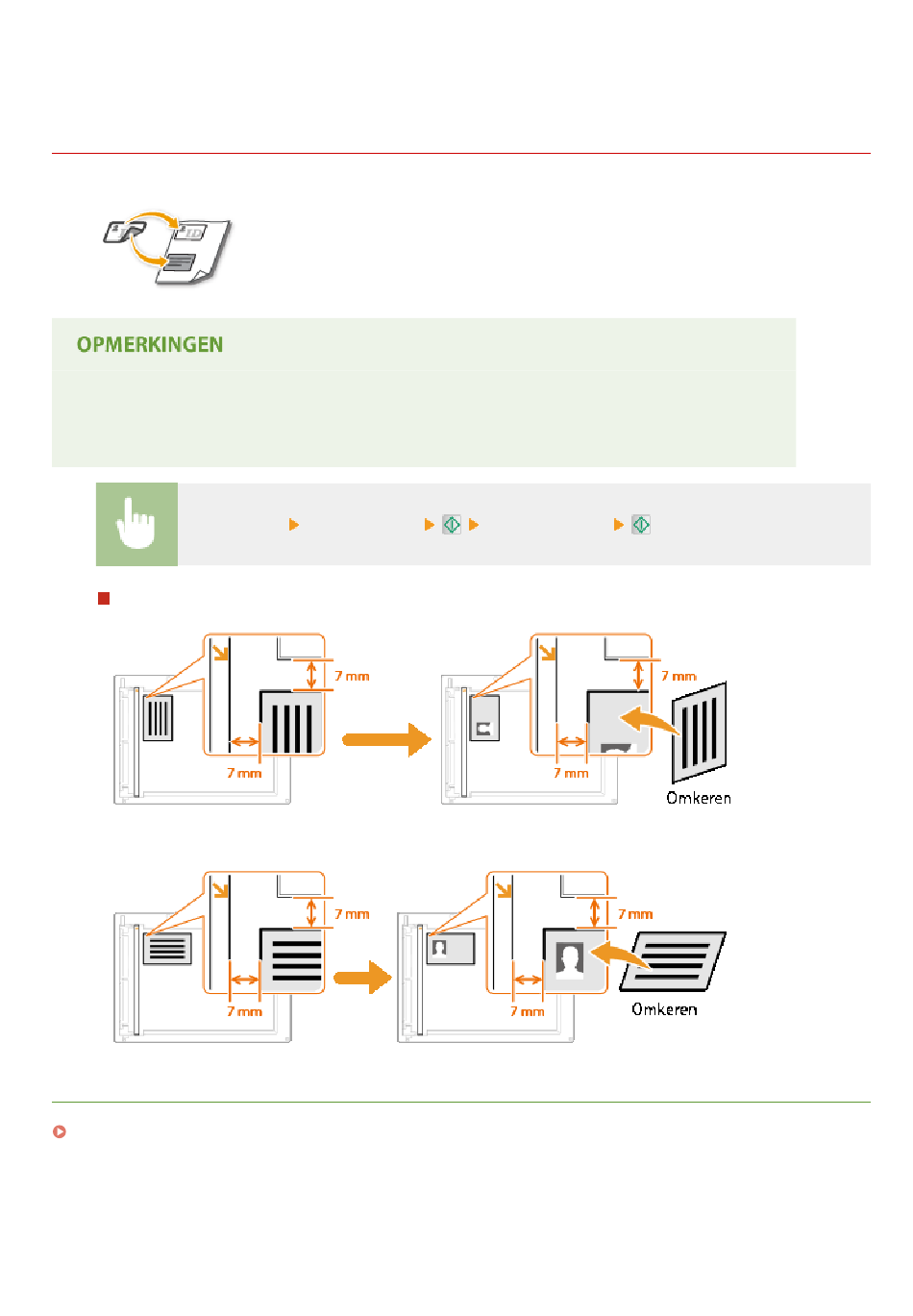 OPMERKINGEN

7 mm

7 mm

7 mm

7 mm

Omkeren

7 mm

7 mm

7 mm

7 mm

Omkeren